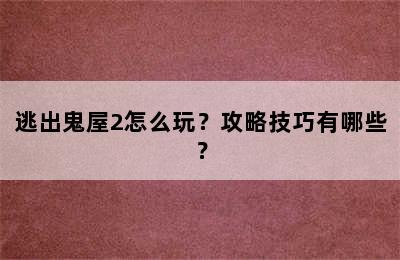 逃出鬼屋2怎么玩？攻略技巧有哪些？